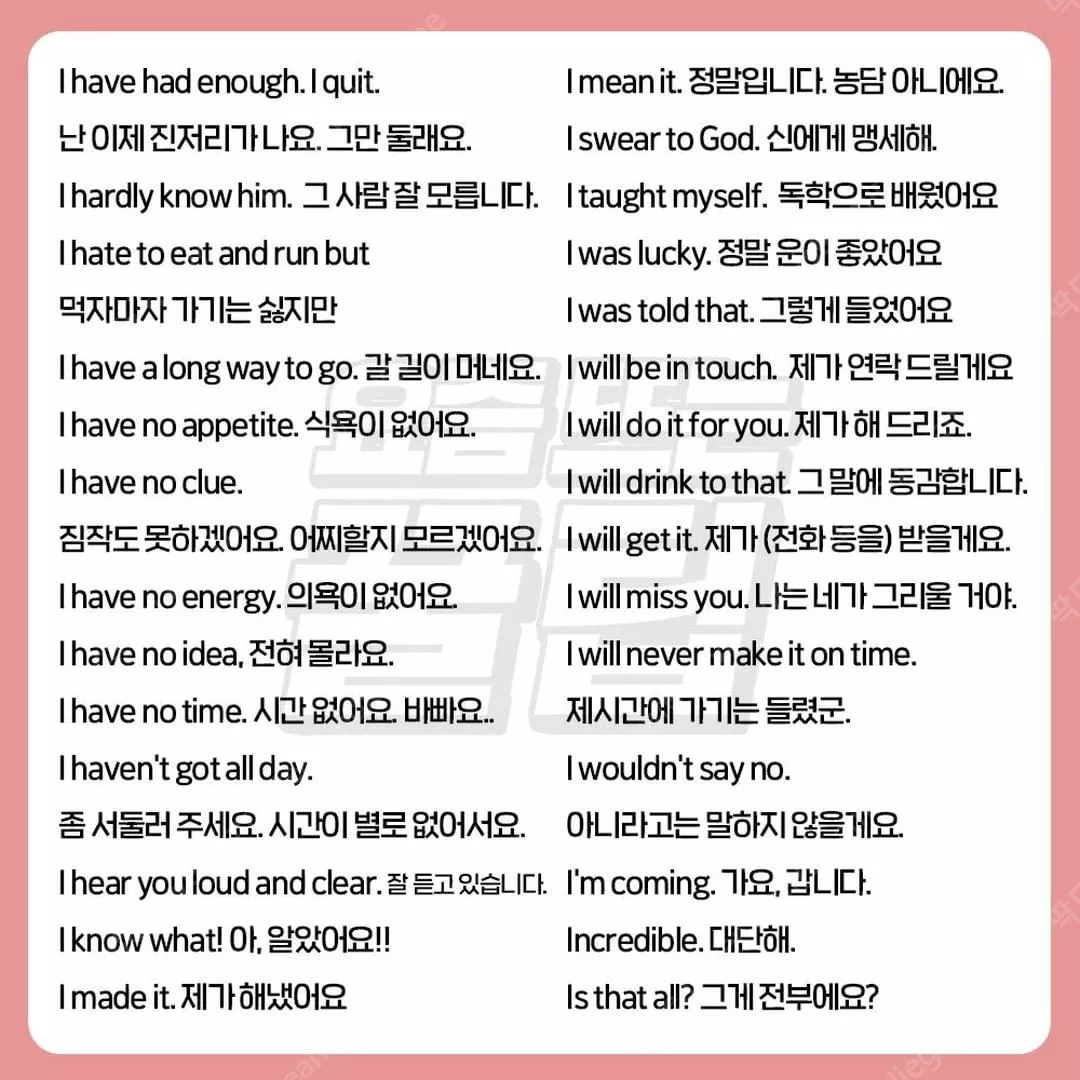 I have had enough. I quit.
난 이제 진저리가 나요. 그만 둘래요.
I hardly know him. 그 사람 잘 모릅니다.
I hate to eat and run but
먹자마자 가기는 싫지만
I have a long way to go. 갈 길이 머네요.
I have no appetite. 식욕이 없어요.
I have no clue.
짐작도 못하겠어요. 어찌할지 모르겠어요.
I have no energy. 의욕이 없어요.
I have no idea, 전혀 몰라요.
I have no time. 시간 없어요. 바빠요..
I haven't got all day.
좀 서둘러 주세요. 시간이 별로 없어서요.
I hear you loud and clear. 잘 듣고 있습니다.
I know what! 아, 알았어요!!
I made it. 제가 해냈어요

I mean it. 정말입니다. 농담 아니에요.
I swear to God. 신에게 맹세해.
I taught myself. 독학으로 배웠어요
I was lucky. 정말 운이 좋았어요
I was told that. 그렇게 들었어요
I will be in touch. 제가 연락 드릴게요
I will do it for you. 제가 해 드리죠.
I will drink to that. 그 말에 동감합니다.
I will get it. 제가 (전화 등을) 받을게요.
I will miss you. 나는 네가 그리울 거야.
I will never make it on time.
제시간에 가기는 틀렸군.
I wouldn't say no.
아니라고는 말하지 않을게요.
I'm coming. 가요, 갑니다.
Incredible. 대단해.
Is that all? 그게 전부에요?